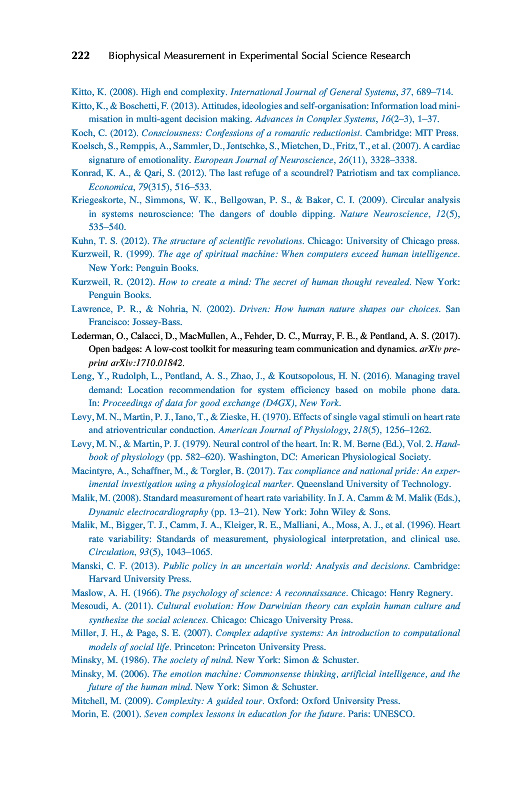 222 Biophysical Measurement in Experimental Social Science Research

Kitto, K. (2008). High end complexity. International Journal of General Systems, 37, 689–714.

Kitto, K., & Boschetti, F. (2013). Attitudes, ideologies and self-organisation: Information load minimisation in multi-agent decision making. Advances in Complex Systems, 16(2–3), 1–37.

Koch, C. (2012). Consciousness: Confessions of a romantic reductionist. Cambridge: MIT Press.

Koelsch, S., Remppis, A., Sammler, D., Jentschke, S., Mietchen, D., Fritz, T., et al. (2007). A cardiac signature of emotionality. European Journal of Neuroscience, 26(11), 3328–3338.

Konrad, K. A., & Qari, S. (2012). The last refuge of a scoundrel? Patriotism and tax compliance. Economica, 79(315), 516–533.

Kriegeskorte, N., Simmons, W. K., Bellgowan, P. S., & Baker, C. I. (2009). Circular analysis in systems neuroscience: The dangers of double dipping. Nature Neuroscience, 12(5), 535–540.

Kuhn, T. S. (2012). The structure of scientific revolutions. Chicago: University of Chicago press.

Kurzweil, R. (1999). The age of spiritual machine: When computers exceed human intelligence. New York: Penguin Books.

Kurzweil, R. (2012). How to create a mind: The secret of human thought revealed. New York: Penguin Books.

Lawrence, P. R., & Nohria, N. (2002). Driven: How human nature shapes our choices. San Francisco: Jossey-Bass.

Lederman, O., Calacci, D., MacMullen, A., Fehder, D. C., Murray, F. E., & Pentland, A. S. (2017). Open badges: A low-cost toolkit for measuring team communication and dynamics. arXiv preprint arXiv:1710.01842.

Leng, Y., Rudolph, L., Pentland, A. S., Zhao, J., & Koutsopolous, H. N. (2016). Managing travel demand: Location recommendation for system efficiency based on mobile phone data. In: Proceedings of data for good exchange (D4GX), New York.

Levy, M. N., Martin, P. J., Iano, T., & Zieske, H. (1970). Effects of single vagal stimuli on heart rate and atrioventricular conduction. American Journal of Physiology, 218(5), 1256–1262.

Levy, M. N., & Martin, P. J. (1979). Neural control of the heart. In: R. M. Berne (Ed.), Vol. 2. Handbook of physiology (pp. 582–620). Washington, DC: American Physiological Society.

Macintyre, A., Schaffner, M., & Torgler, B. (2017). Tax compliance and national pride: An experimental investigation using a physiological marker. Queensland University of Technology.

Malik, M. (2008). Standard measurement of heart rate variability. In J. A. Camm & M. Malik (Eds.), Dynamic electrocardiography (pp. 13–21). New York: John Wiley & Sons.

Malik, M., Bigger, T. J., Camm, J. A., Kleiger, R. E., Malliani, A., Moss, A. J., et al. (1996). Heart rate variability: Standards of measurement, physiological interpretation, and clinical use. Circulation, 93(5), 1043–1065.

Manski, C. F. (2013). Public policy in an uncertain world: Analysis and decisions. Cambridge: Harvard University Press.

Maslow, A. H. (1966). The psychology of science: A reconnaissance. Chicago: Henry Regnery.

Mesoudi, A. (2011). Cultural evolution: How Darwinian theory can explain human culture and synthesize the social sciences. Chicago: Chicago University Press.

Miller, J. H., & Page, S. E. (2007). Complex adaptive systems: An introduction to computational models of social life. Princeton: Princeton University Press.

Minsky, M. (1986). The society of mind. New York: Simon & Schuster.

Minsky, M. (2006). The emotion machine: Commonsense thinking, artificial intelligence, and the future of the human mind. New York: Simon & Schuster.

Mitchell, M. (2009). Complexity: A guided tour. Oxford: Oxford University Press.

Morin, E. (2001). Seven complex lessons in education for the future. Paris: UNESCO.